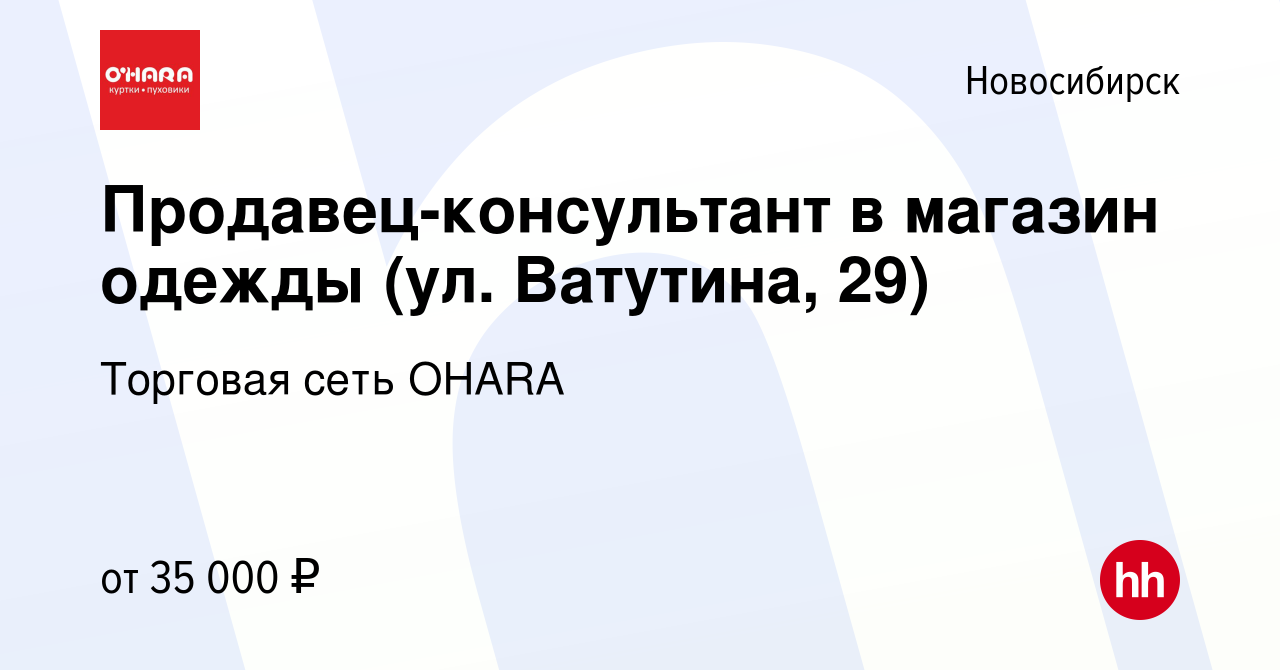 O'HARA
куртки • пуховики

Новосибирск

Продавец-консультант в магазин одежды (ул. Ватутина, 29)

Торговая сеть OHARA

от 35 000 ₽

hh